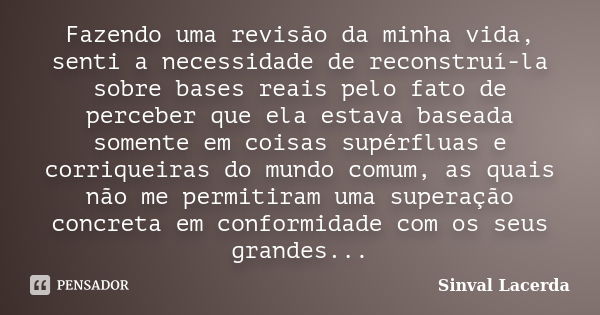 Fazendo uma revisão da minha vida, senti a necessidade de reconstruí-la sobre bases reais pelo fato de perceber que ela estava baseada somente em coisas supérfluas e corriqueiras do mundo comum, as quais não me permitiram uma superação concreta em conformidade com os seus grandes...

PENSADOR

Sinval Lacerda